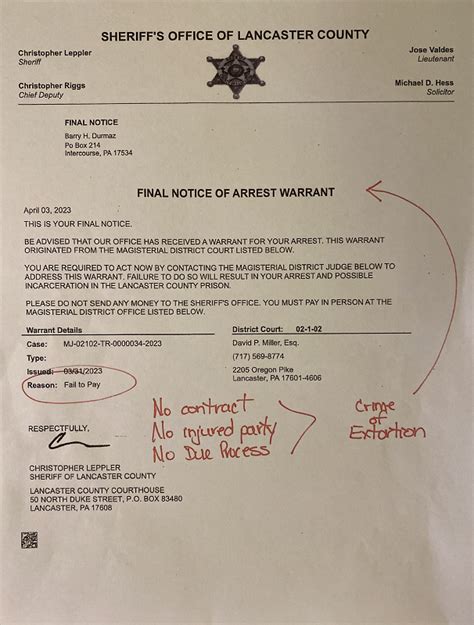 SHERIFF'S OFFICE OF LANCASTER COUNTY

Christopher Leppler
Sheriff

Christopher Riggs
Chief Deputy

Jose Valdes
Lieutenant

Michael D. Hess
Solicitor

FINAL NOTICE
Barry H. Durmaz
Po Box 214
Intercourse, PA 17534

FINAL NOTICE OF ARREST WARRANT

April 03, 2023
THIS IS YOUR FINAL NOTICE.

BE ADVISED THAT OUR OFFICE HAS RECEIVED A WARRANT FOR YOUR ARREST. THIS WARRANT ORIGINATED FROM THE MAGISTERIAL DISTRICT COURT LISTED BELOW.

YOU ARE REQUIRED TO ACT NOW BY CONTACTING THE MAGISTERIAL DISTRICT JUDGE BELOW TO ADDRESS THIS WARRANT. FAILURE TO DO SO WILL RESULT IN YOUR ARREST AND POSSIBLE INCARCERATION IN THE LANCASTER COUNTY PRISON.

PLEASE DO NOT SEND ANY MONEY TO THE SHERIFF'S OFFICE. YOU MUST PAY IN PERSON AT THE MAGISTERIAL DISTRICT OFFICE LISTED BELOW.

Warrant Details
Case: MJ-02102-TR-0000034-2023
Type:
Issued: 03/31/2023
Reason: Fail to Pay

District Court: 02-1-02
David P. Miller, Esq.
(717) 569-8774
2205 Oregon Pike
Lancaster, PA 17601-4606

No contract
No injured party
No Due Process

Crime of Extortion

RESPECTFULLY,

CHRISTOPHER LEPPLER
SHERIFF OF LANCASTER COUNTY

LANCASTER COUNTY COURTHOUSE
50 NORTH DUKE STREET, P.O. BOX 83480
LANCASTER, PA 17608